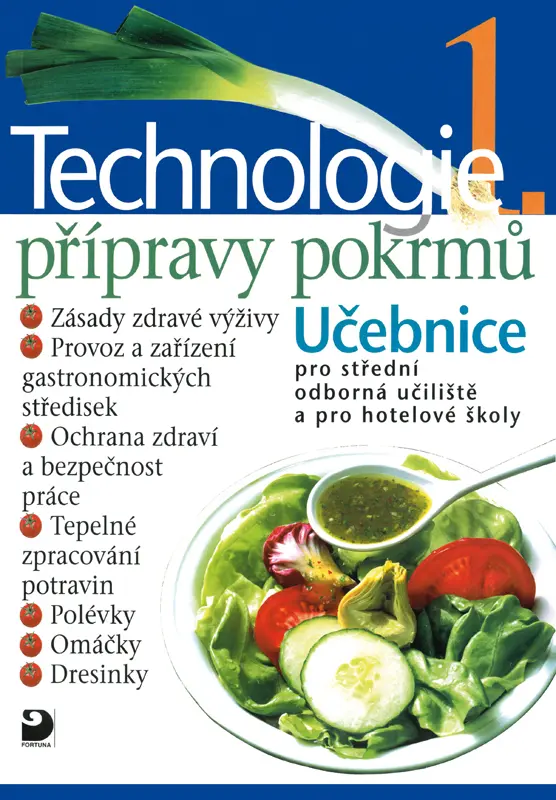 Technologie 1.

přípravy pokrmů

Zásady zdravé výživy
Provoz a zařízení gastronomických středisek
Ochrana zdraví a bezpečnost práce
Tepelné zpracování potravin
Polévky
Omáčky
Dresinky

Učebnice
pro střední odborná učiliště a pro hotelové školy

FORTUNA